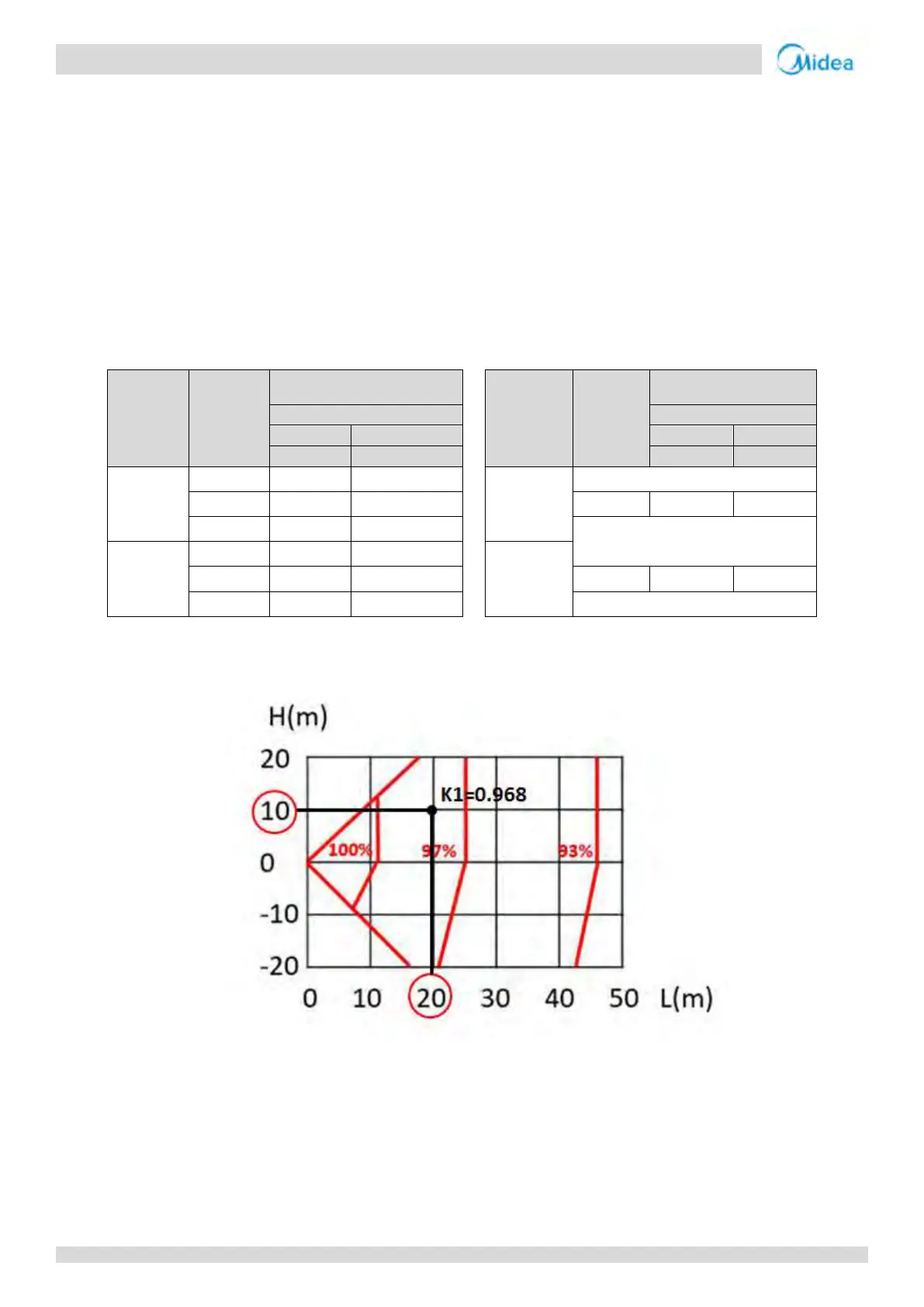 Midea

H(m)

20

10

0

-10

-20

K1=0.968

100%

97%

93%

0 10 20 30 40 50 L(m)